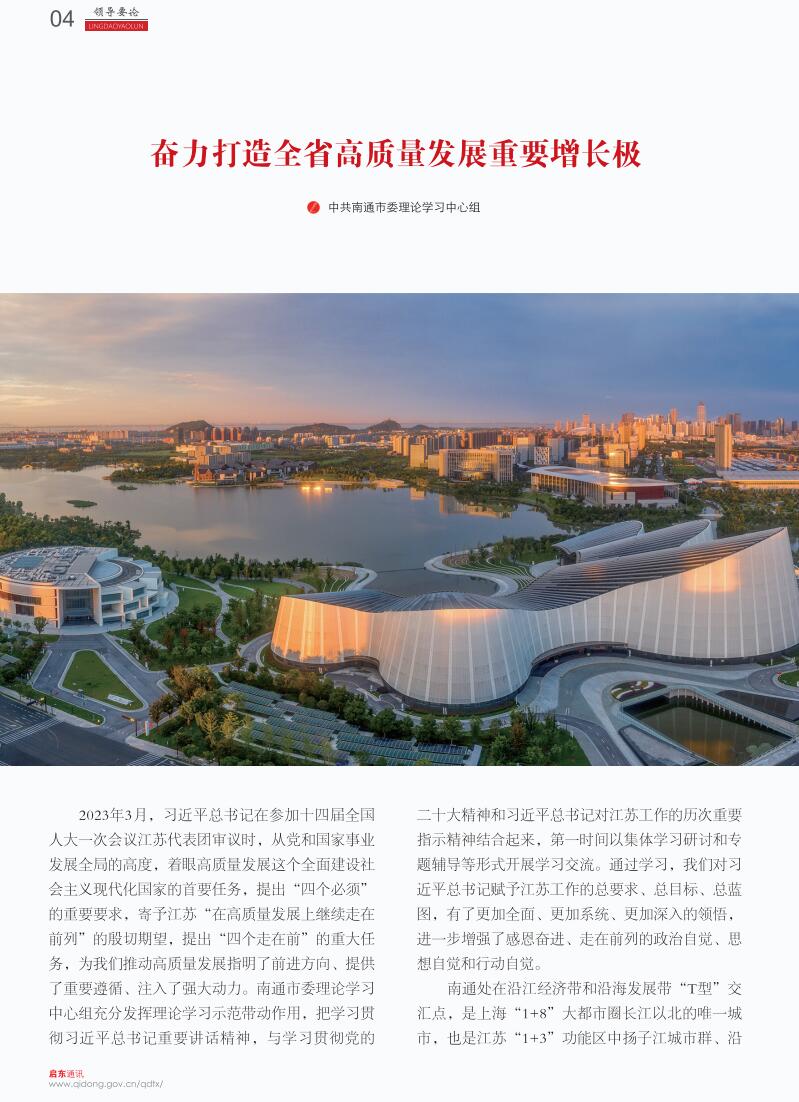 04 领导要论 LINGDAOYAOLUN

奋力打造全省高质量发展重要增长极

中共南通市委理论学习中心组

2023年3月，习近平总书记在参加十四届全国人大一次会议江苏代表团审议时，从党和国家事业发展全局的高度，着眼高质量发展这个全面建设社会主义现代化国家的首要任务，提出“四个必须”的重要要求，寄予江苏“在高质量发展上继续走在前列”的殷切期望，提出“四个走在前”的重大任务，为我们推动高质量发展指明了前进方向、提供了重要遵循、注入了强大动力。南通市委理论学习中心组充分发挥理论学习示范带动作用，把学习贯彻习近平总书记重要讲话精神，与学习贯彻党的二十大精神和习近平总书记对江苏工作的历次重要指示精神结合起来，第一时间以集体学习研讨和专题辅导等形式开展学习交流。通过学习，我们对习近平总书记赋予江苏工作的总要求、总目标、总蓝图，有了更加全面、更加系统、更加深入的领悟，进一步增强了感恩奋进、走在前列的政治自觉、思想自觉和行动自觉。

南通处在沿江经济带和沿海发展带“T型”交汇点，是上海“1+8”大都市圈长江以北的唯一城市，也是江苏“1+3”功能区中扬子江城市群、沿

启东通讯
www.qidong.gov.cn/qdtx/